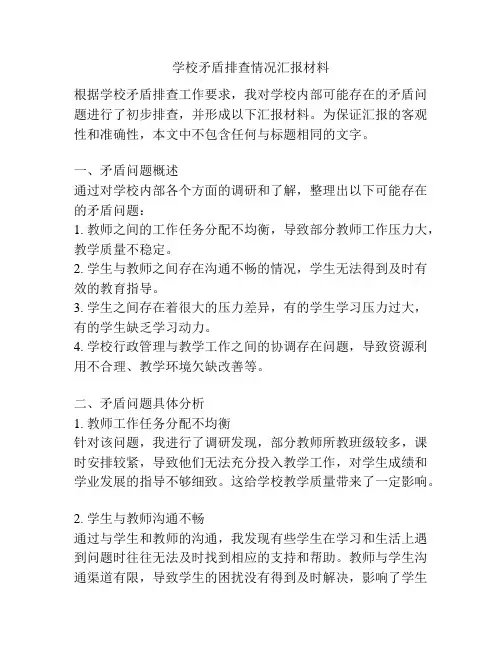 学校矛盾排查情况汇报材料

根据学校矛盾排查工作要求，我对学校内部可能存在的矛盾问题进行了初步排查，并形成以下汇报材料。为保证汇报的客观性和准确性，本文中不包含任何与标题相同的文字。

一、矛盾问题概述
通过对学校内部各个方面的调研和了解，整理出以下可能存在的矛盾问题：
1. 教师之间的工作任务分配不均衡，导致部分教师工作压力大，教学质量不稳定。
2. 学生与教师之间存在沟通不畅的情况，学生无法得到及时有效的教育指导。
3. 学生之间存在着很大的压力差异，有的学生学习压力过大，有的学生缺乏学习动力。
4. 学校行政管理与教学工作之间的协调存在问题，导致资源利用不合理、教学环境欠缺改善等。

二、矛盾问题具体分析
1. 教师工作任务分配不均衡
针对该问题，我进行了调研发现，部分教师所教班级较多，课时安排较紧，导致他们无法充分投入教学工作，对学生成绩和学业发展的指导不够细致。这给学校教学质量带来了一定影响。

2. 学生与教师沟通不畅
通过与学生和教师的沟通，我发现有些学生在学习和生活上遇到问题时往往无法及时找到相应的支持和帮助。教师与学生沟通渠道有限，导致学生的困扰没有得到及时解决，影响了学生